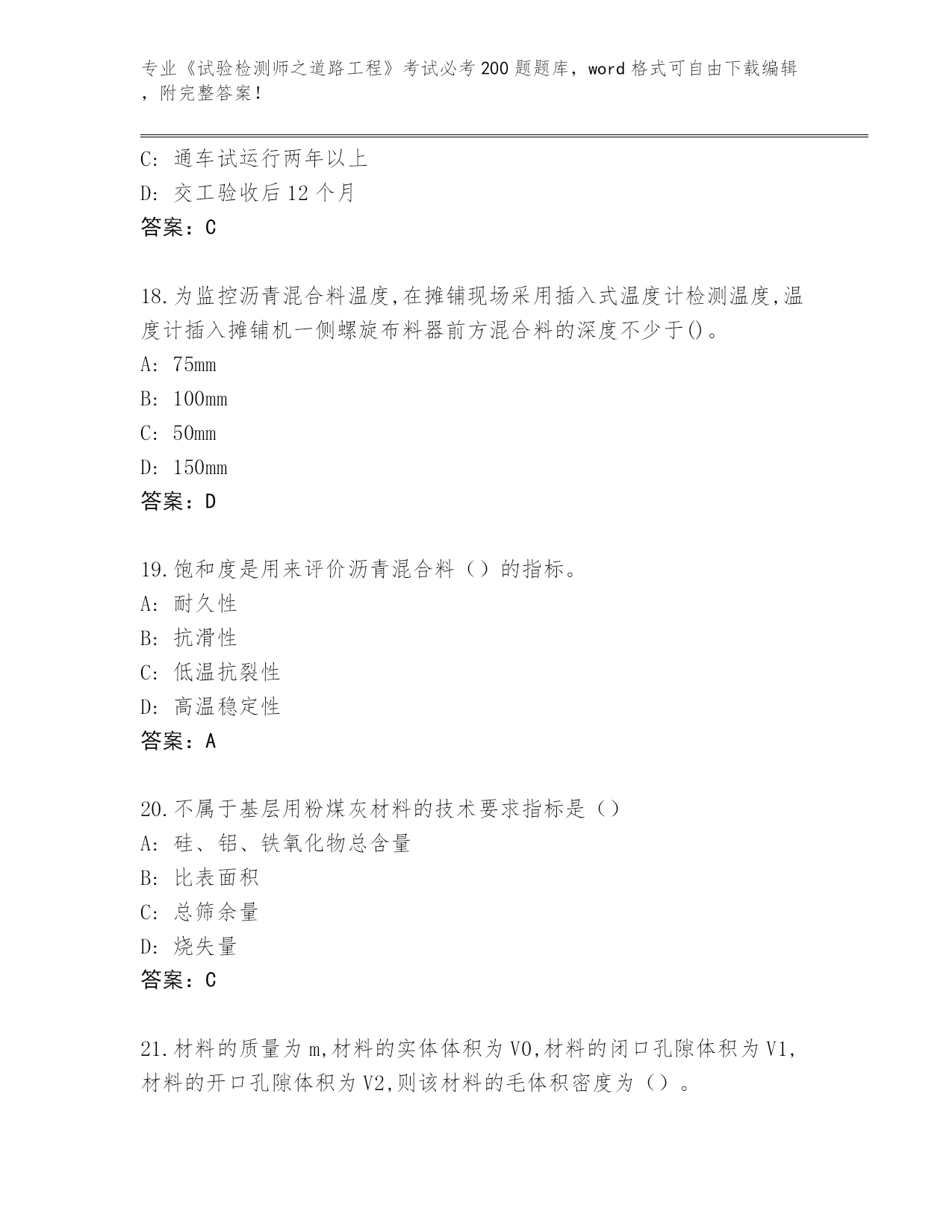 专业《试验检测师之道路工程》考试必考200题题库，word格式可自由下载编辑，附完整答案！

C: 通车试运行两年以上
D: 交工验收后12个月
答案：C

18.为监控沥青混合料温度,在摊铺现场采用插入式温度计检测温度,温度计插入摊铺机一侧螺旋布料器前方混合料的深度不少于()。
A: 75mm
B: 100mm
C: 50mm
D: 150mm
答案：D

19.饱和度是用来评价沥青混合料（）的指标。
A: 耐久性
B: 抗滑性
C: 低温抗裂性
D: 高温稳定性
答案：A

20.不属于基层用粉煤灰材料的技术要求指标是（）
A: 硅、铝、铁氧化物总含量
B: 比表面积
C: 总筛余量
D: 烧失量
答案：C

21.材料的质量为m,材料的实体体积为V0,材料的闭口孔隙体积为V1,材料的开口孔隙体积为V2,则该材料的毛体积密度为（）。